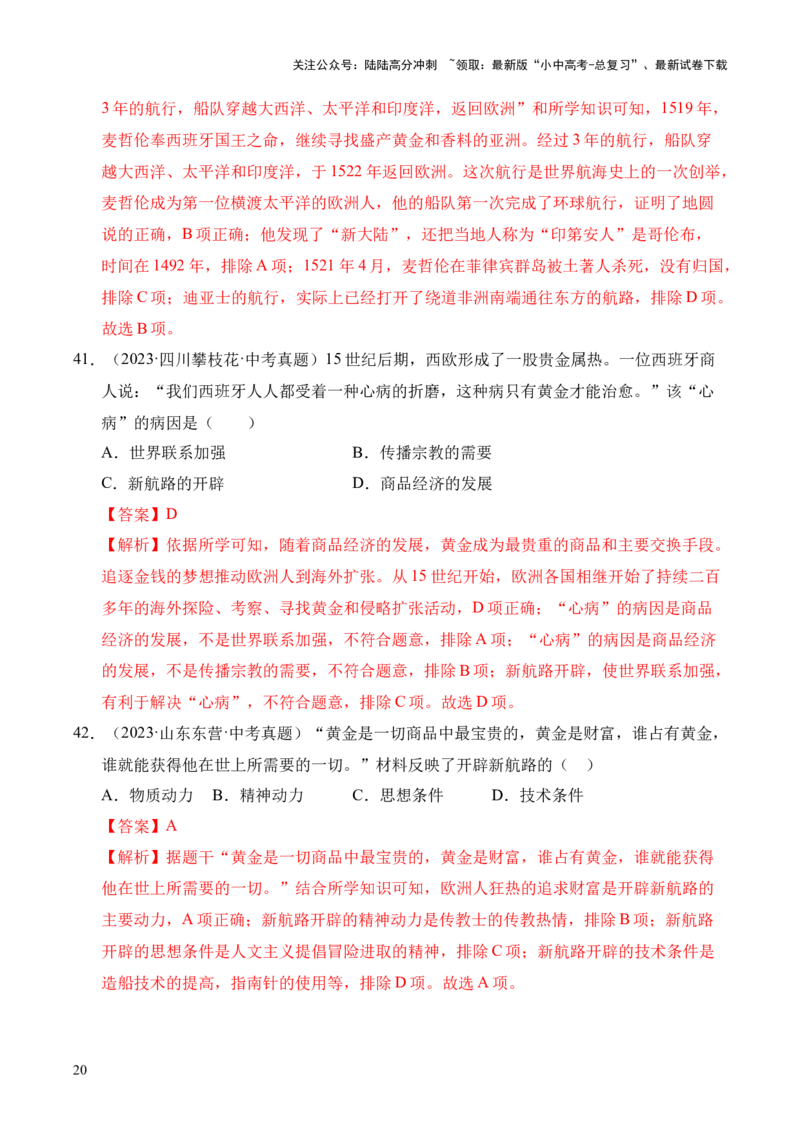 关注公众号：陆陆高分冲刺 ~领取：最新版“小中高考-总复习”、最新试卷下载

3年的航行，船队穿越大西洋、太平洋和印度洋，返回欧洲”和所学知识可知，1519年，麦哲伦奉西班牙国王之命，继续寻找盛产黄金和香料的亚洲。经过3年的航行，船队穿越大西洋、太平洋和印度洋，于1522年返回欧洲。这次航行是世界航海史上的一次创举，麦哲伦成为第一位横渡太平洋的欧洲人，他的船队第一次完成了环球航行，证明了地圆说的正确，B项正确；他发现了“新大陆”，还把当地人称为“印第安人”是哥伦布，时间在1492年，排除A项；1521年4月，麦哲伦在菲律宾群岛被土著人杀死，没有归国，排除C项；迪亚士的航行，实际上已经打开了绕道非洲南端通往东方的航路，排除D项。故选B项。

41．（2023·四川攀枝花·中考真题）15世纪后期，西欧形成了一股贵金属热。一位西班牙商人说：“我们西班牙人人都受着一种心病的折磨，这种病只有黄金才能治愈。”该“心病”的病因是（　　）

A．世界联系加强 B．传播宗教的需要

C．新航路的开辟 D．商品经济的发展

【答案】D

【解析】依据所学可知，随着商品经济的发展，黄金成为最贵重的商品和主要交换手段。追逐金钱的梦想推动欧洲人到海外扩张。从15世纪开始，欧洲各国相继开始了持续二百多年的海外探险、考察、寻找黄金和侵略扩张活动，D项正确；“心病”的病因是商品经济的发展，不是世界联系加强，不符合题意，排除A项；“心病”的病因是商品经济的发展，不是传播宗教的需要，不符合题意，排除B项；新航路开辟，使世界联系加强，有利于解决“心病”，不符合题意，排除C项。故选D项。

42．（2023·山东东营·中考真题）“黄金是一切商品中最宝贵的，黄金是财富，谁占有黄金，谁就能获得他在世上所需要的一切。”材料反映了开辟新航路的（　）

A．物质动力 B．精神动力 C．思想条件 D．技术条件

【答案】A

【解析】据题干“黄金是一切商品中最宝贵的，黄金是财富，谁占有黄金，谁就能获得他在世上所需要的一切。”结合所学知识可知，欧洲人狂热的追求财富是开辟新航路的主要动力，A项正确；新航路开辟的精神动力是传教士的传教热情，排除B项；新航路开辟的思想条件是人文主义提倡冒险进取的精神，排除C项；新航路开辟的技术条件是造船技术的提高，指南针的使用等，排除D项。故选A项。

20